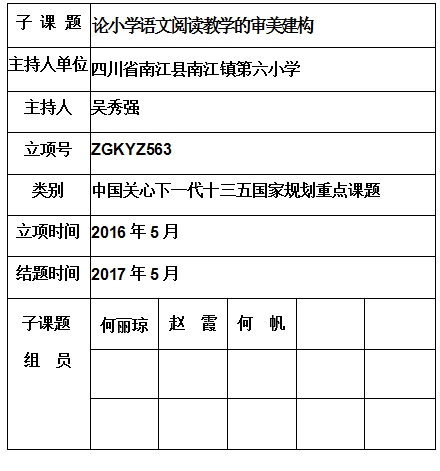 | 子 课 题 | 论小学语文阅读教学的审美建构 | | | | |
|---|---|---|---|---|---|
| 主持人单位 | 四川省南江县南江镇第六小学 | | | | |
| 主持人 | 吴秀强 | | | | |
| 立项号 | ZGKYZ563 | | | | |
| 类别 | 中国关心下一代十三五国家规划重点课题 | | | | |
| 立项时间 | 2016 年 5 月 | | | | |
| 结题时间 | 2017 年 5 月 | | | | |
| 子课题 组 员 | 何丽琼 | 赵 霞 | 何 帆 | | |
| | | | | | |
| | | | | | |